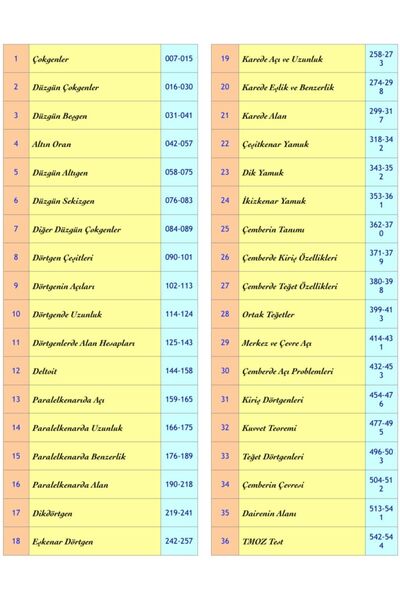 | 1 | Çokgenler | 007-015 |
|---|---|---|
| 2 | Düzgün Çokgenler | 016-030 |
| 3 | Düzgün Beşgen | 031-041 |
| 4 | Altın Oran | 042-057 |
| 5 | Düzgün Altıgen | 058-075 |
| 6 | Düzgün Sekizgen | 076-083 |
| 7 | Diğer Düzgün Çokgenler | 084-089 |
| 8 | Dörtgen Çeşitleri | 090-101 |
| 9 | Dörtgenin Açıları | 102-113 |
| 10 | Dörtgende Uzunluk | 114-124 |
| 11 | Dörtgenlerde Alan Hesapları | 125-143 |
| 12 | Deltoit | 144-158 |
| 13 | Paralelkenarıda Açı | 159-165 |
| 14 | Paralelkenarda Uzunluk | 166-175 |
| 15 | Paralelkenarda Benzerlik | 176-189 |
| 16 | Paralelkenarda Alan | 190-218 |
| 17 | Dikdörtgen | 219-241 |
| 18 | Eşkenar Dörtgen | 242-257 |

| 19 | Karede Açı ve Uzunluk | 258-273 |
|---|---|---|
| 20 | Karede Eşlik ve Benzerlik | 274-298 |
| 21 | Karede Alan | 299-317 |
| 22 | Çeşitkenar Yamuk | 318-342 |
| 23 | Dik Yamuk | 343-352 |
| 24 | İkizkenar Yamuk | 353-361 |
| 25 | Çemberin Tanımı | 362-370 |
| 26 | Çemberde Kiriş Özellikleri | 371-379 |
| 27 | Çemberde Teğet Özellikleri | 380-398 |
| 28 | Ortak Teğetler | 399-413 |
| 29 | Merkez ve Çevre Açı | 414-431 |
| 30 | Çemberde Açı Problemleri | 432-453 |
| 31 | Kiriş Dörtgenleri | 454-476 |
| 32 | Kuvvet Teoremi | 477-495 |
| 33 | Teğet Dörtgenleri | 496-503 |
| 34 | Çemberin Çevresi | 504-512 |
| 35 | Dairenin Alanı | 513-541 |
| 36 | TMOZ Test | 542-544 |